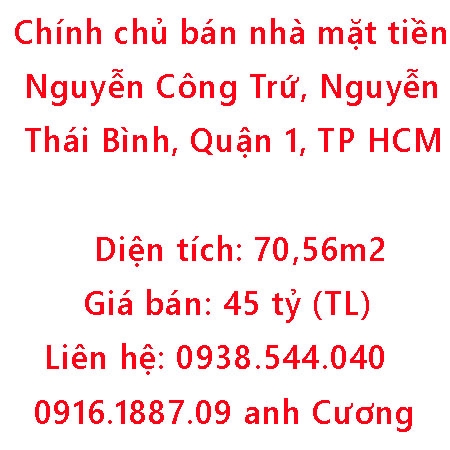 Chính chủ bán nhà mặt tiền Nguyễn Công Trứ, Nguyễn Thái Bình, Quận 1, TP HCM

Diện tích: 70,56m2
Giá bán: 45 tỷ (TL)
Liên hệ: 0938.544.040
0916.1887.09 anh Cương